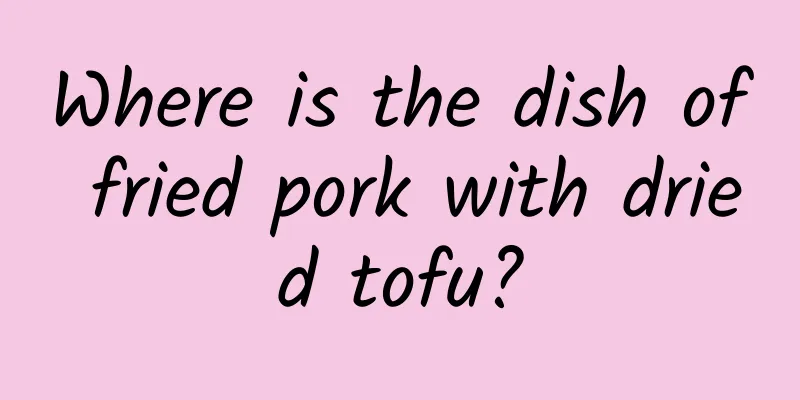 Where is the dish of fried pork with dried tofu?